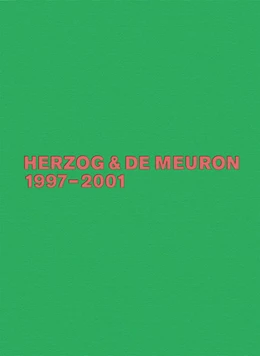 HERZOG & DE MEURON
1997–2001